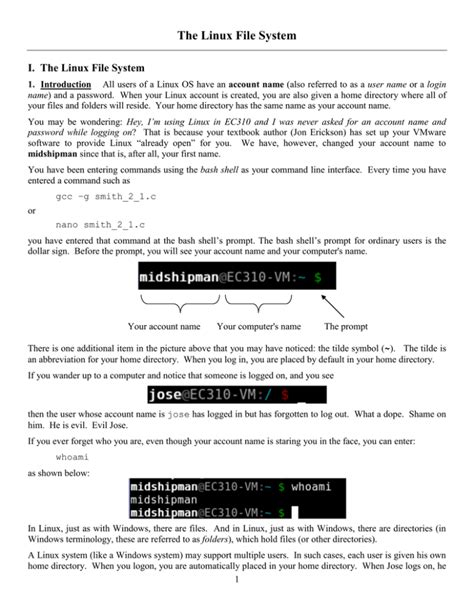 The Linux File System

I. The Linux File System

1. Introduction All users of a Linux OS have an account name (also referred to as a user name or a login name) and a password. When your Linux account is created, you are also given a home directory where all of your files and folders will reside. Your home directory has the same name as your account name.

You may be wondering: Hey, I'm using Linux in EC310 and I was never asked for an account name and password while logging on? That is because your textbook author (Jon Erickson) has set up your VMware software to provide Linux "already open" for you. We have, however, changed your account name to midshipman since that is, after all, your first name.

You have been entering commands using the bash shell as your command line interface. Every time you have entered a command such as

gcc -g smith_2_1.c

or

nano smith_2_1.c

you have entered that command at the bash shell's prompt. The bash shell's prompt for ordinary users is the dollar sign. Before the prompt, you will see your account name and your computer's name.

midshipman@EC310-VM:~ $

Your account name Your computer's name The prompt

There is one additional item in the picture above that you may have noticed: the tilde symbol (~). The tilde is an abbreviation for your home directory. When you log in, you are placed by default in your home directory.

If you wander up to a computer and notice that someone is logged on, and you see

jose@EC310-VM:/ $

then the user whose account name is jose has logged in but has forgotten to log out. What a dope. Shame on him. He is evil. Evil Jose.

If you ever forget who you are, even though your account name is staring you in the face, you can enter:

whoami

as shown below:

midshipman@EC310-VM:~ $ whoami
midshipman
midshipman@EC310-VM:~ $

In Linux, just as with Windows, there are files. And in Linux, just as with Windows, there are directories (in Windows terminology, these are referred to as folders), which hold files (or other directories).

A Linux system (like a Windows system) may support multiple users. In such cases, each user is given his own home directory. When you logon, you are automatically placed in your home directory. When Jose logs on, he

1